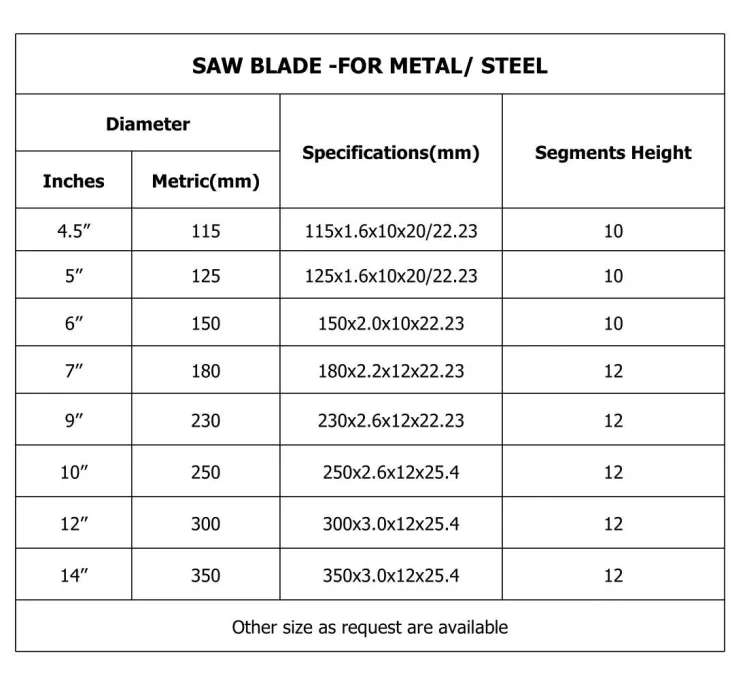 SAW BLADE -FOR METAL/ STEEL

| Diameter | | Specifications(mm) | Segments Height |
|---|---|---|---|
| Inches | Metric(mm) | | |
| 4.5″ | 115 | 115x1.6x10x20/22.23 | 10 |
| 5″ | 125 | 125x1.6x10x20/22.23 | 10 |
| 6″ | 150 | 150x2.0x10x22.23 | 10 |
| 7″ | 180 | 180x2.2x12x22.23 | 12 |
| 9″ | 230 | 230x2.6x12x22.23 | 12 |
| 10″ | 250 | 250x2.6x12x25.4 | 12 |
| 12″ | 300 | 300x3.0x12x25.4 | 12 |
| 14″ | 350 | 350x3.0x12x25.4 | 12 |

Other size as request are available